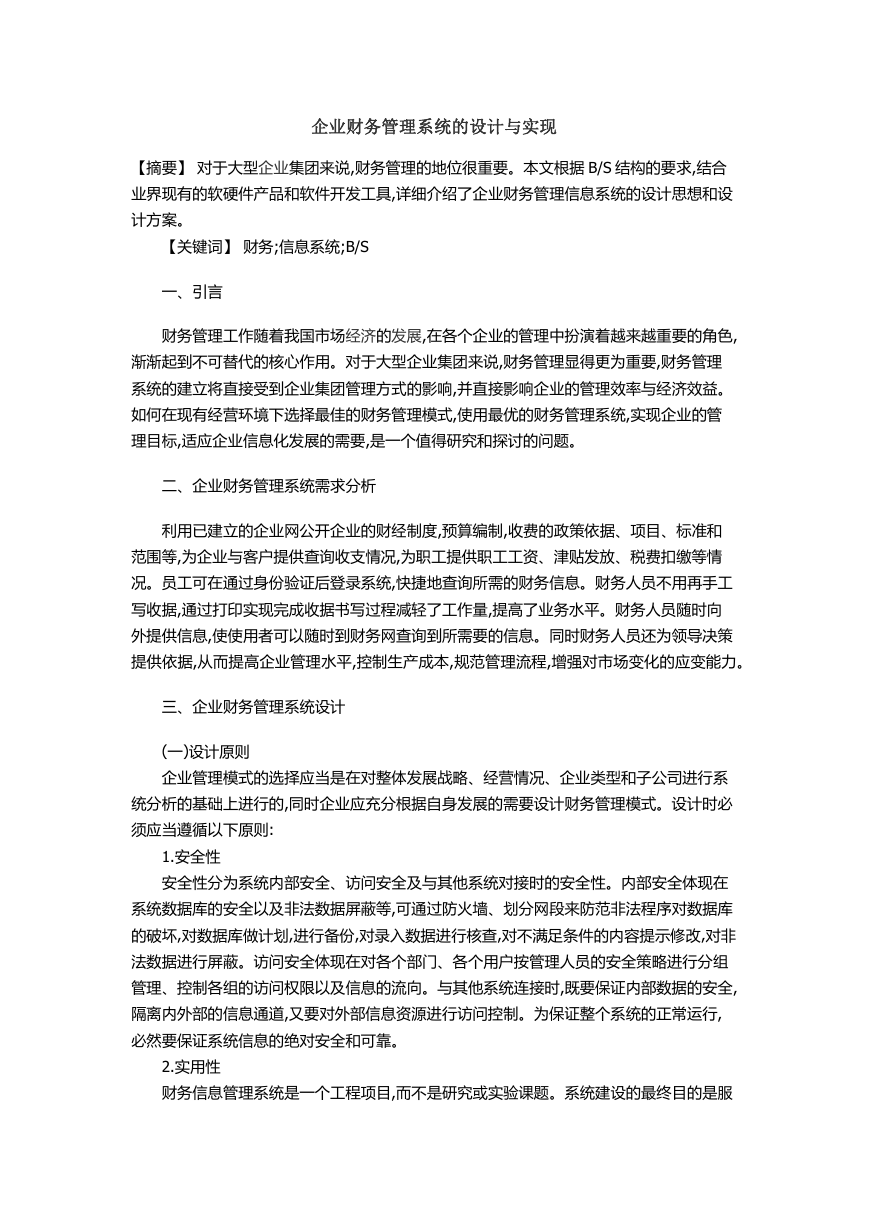 企业财务管理系统的设计与实现

【摘要】 对于大型企业集团来说,财务管理的地位很重要。本文根据 B/S 结构的要求,结合业界现有的软硬件产品和软件开发工具,详细介绍了企业财务管理信息系统的设计思想和设计方案。

【关键词】 财务;信息系统;B/S

一、引言

财务管理工作随着我国市场经济的发展,在各个企业的管理中扮演着越来越重要的角色,渐渐起到不可替代的核心作用。对于大型企业集团来说,财务管理显得更为重要,财务管理系统的建立将直接受到企业集团管理方式的影响,并直接影响企业的管理效率与经济效益。如何在现有经营环境下选择最佳的财务管理模式,使用最优的财务管理系统,实现企业的管理目标,适应企业信息化发展的需要,是一个值得研究和探讨的问题。

二、企业财务管理系统需求分析

利用已建立的企业网公开企业的财经制度,预算编制,收费的政策依据、项目、标准和范围等,为企业与客户提供查询收支情况,为职工提供职工工资、津贴发放、税费扣缴等情况。员工可在通过身份验证后登录系统,快捷地查询所需的财务信息。财务人员不用再手工写收据,通过打印实现完成收据书写过程减轻了工作量,提高了业务水平。财务人员随时向外提供信息,使使用者可以随时到财务网查询到所需要的信息。同时财务人员还为领导决策提供依据,从而提高企业管理水平,控制生产成本,规范管理流程,增强对市场变化的应变能力。

三、企业财务管理系统设计

(一)设计原则

企业管理模式的选择应当是在对整体发展战略、经营情况、企业类型和子公司进行系统分析的基础上进行的,同时企业应充分根据自身发展的需要设计财务管理模式。设计时必须应当遵循以下原则:

1.安全性

安全性分为系统内部安全、访问安全及与其他系统对接时的安全性。内部安全体现在系统数据库的安全以及非法数据屏蔽等,可通过防火墙、划分网段来防范非法程序对数据库的破坏,对数据库做计划,进行备份,对录入数据进行核查,对不满足条件的内容提示修改,对非法数据进行屏蔽。访问安全体现在对各个部门、各个用户按管理人员的安全策略进行分组管理、控制各组的访问权限以及信息的流向。与其他系统连接时,既要保证内部数据的安全,隔离内外部的信息通道,又要对外部信息资源进行访问控制。为保证整个系统的正常运行,必然要保证系统信息的绝对安全和可靠。

2.实用性

财务信息管理系统是一个工程项目,而不是研究或实验课题。系统建设的最终目的是服